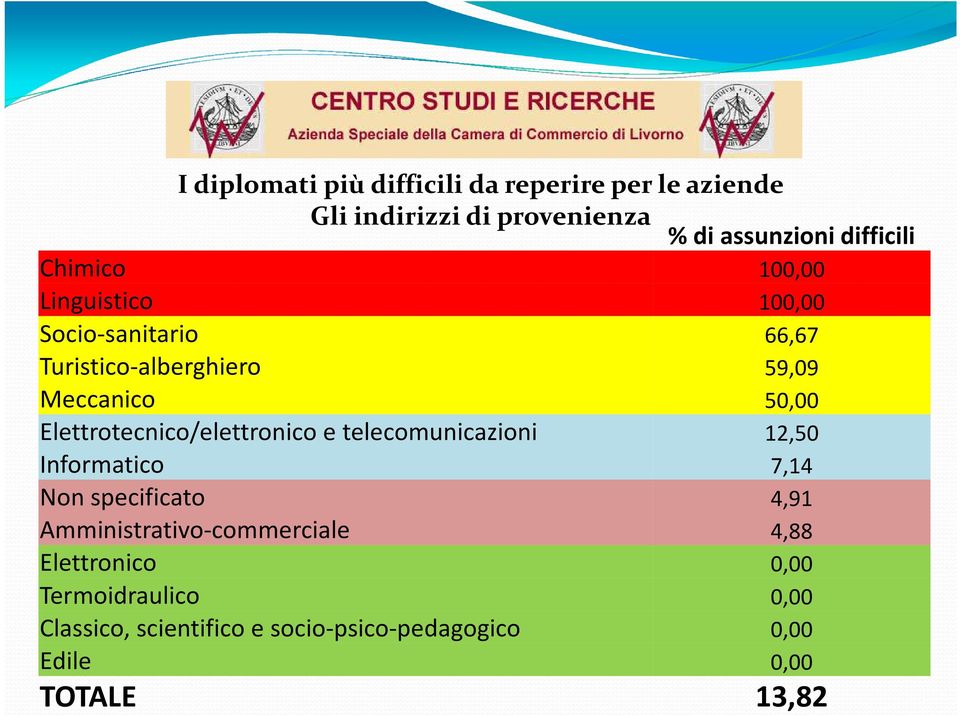 CENTRO STUDI E RICERCHE
Azienda Speciale della Camera di Commercio di Livorno

I diplomati più difficili da reperire per le aziende
Gli indirizzi di provenienza

| | % di assunzioni difficili |
|---|---|
| Chimico | 100,00 |
| Linguistico | 100,00 |
| Socio-sanitario | 66,67 |
| Turistico-alberghiero | 59,09 |
| Meccanico | 50,00 |
| Elettrotecnico/elettronico e telecomunicazioni | 12,50 |
| Informatico | 7,14 |
| Non specificato | 4,91 |
| Amministrativo-commerciale | 4,88 |
| Elettronico | 0,00 |
| Termoidraulico | 0,00 |
| Classico, scientifico e socio-psico-pedagogico | 0,00 |
| Edile | 0,00 |
| TOTALE | 13,82 |